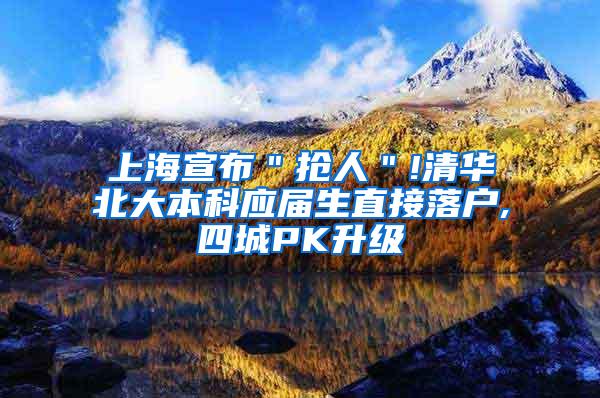 上海宣布＂抢人＂!清华北大本科应届生直接落户,四城PK升级